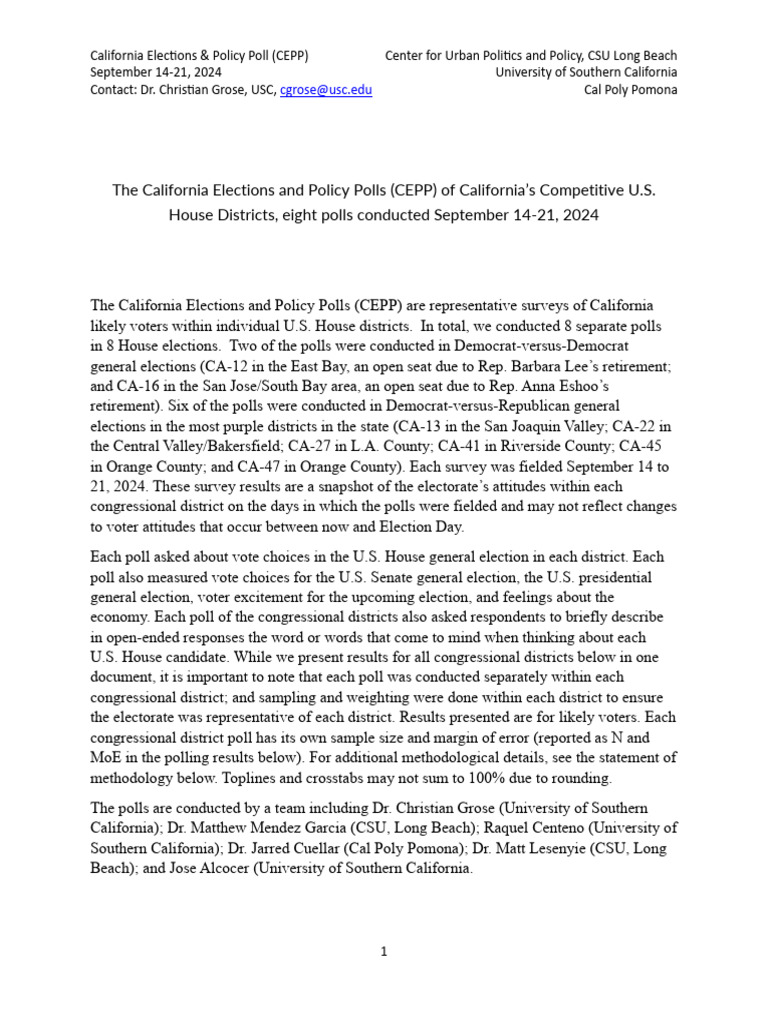 California Elections & Policy Poll (CEPP)
September 14-21, 2024
Contact: Dr. Christian Grose, USC, cgrose@usc.edu

Center for Urban Politics and Policy, CSU Long Beach
University of Southern California
Cal Poly Pomona

The California Elections and Policy Polls (CEPP) of California's Competitive U.S. House Districts, eight polls conducted September 14-21, 2024

The California Elections and Policy Polls (CEPP) are representative surveys of California likely voters within individual U.S. House districts. In total, we conducted 8 separate polls in 8 House elections. Two of the polls were conducted in Democrat-versus-Democrat general elections (CA-12 in the East Bay, an open seat due to Rep. Barbara Lee's retirement; and CA-16 in the San Jose/South Bay area, an open seat due to Rep. Anna Eshoo's retirement). Six of the polls were conducted in Democrat-versus-Republican general elections in the most purple districts in the state (CA-13 in the San Joaquin Valley; CA-22 in the Central Valley/Bakersfield; CA-27 in L.A. County; CA-41 in Riverside County; CA-45 in Orange County; and CA-47 in Orange County). Each survey was fielded September 14 to 21, 2024. These survey results are a snapshot of the electorate's attitudes within each congressional district on the days in which the polls were fielded and may not reflect changes to voter attitudes that occur between now and Election Day.

Each poll asked about vote choices in the U.S. House general election in each district. Each poll also measured vote choices for the U.S. Senate general election, the U.S. presidential general election, voter excitement for the upcoming election, and feelings about the economy. Each poll of the congressional districts also asked respondents to briefly describe in open-ended responses the word or words that come to mind when thinking about each U.S. House candidate. While we present results for all congressional districts below in one document, it is important to note that each poll was conducted separately within each congressional district; and sampling and weighting were done within each district to ensure the electorate was representative of each district. Results presented are for likely voters. Each congressional district poll has its own sample size and margin of error (reported as N and MoE in the polling results below). For additional methodological details, see the statement of methodology below. Toplines and crosstabs may not sum to 100% due to rounding.

The polls are conducted by a team including Dr. Christian Grose (University of Southern California); Dr. Matthew Mendez Garcia (CSU, Long Beach); Raquel Centeno (University of Southern California); Dr. Jarred Cuellar (Cal Poly Pomona); Dr. Matt Lesenyie (CSU, Long Beach); and Jose Alcocer (University of Southern California.

1